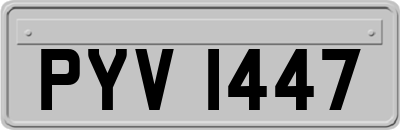 PYV 1447